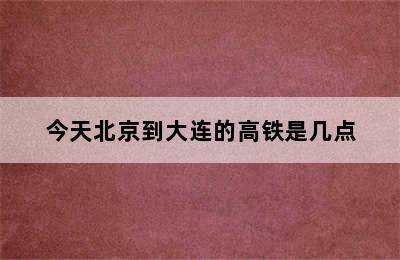 今天北京到大连的高铁是几点